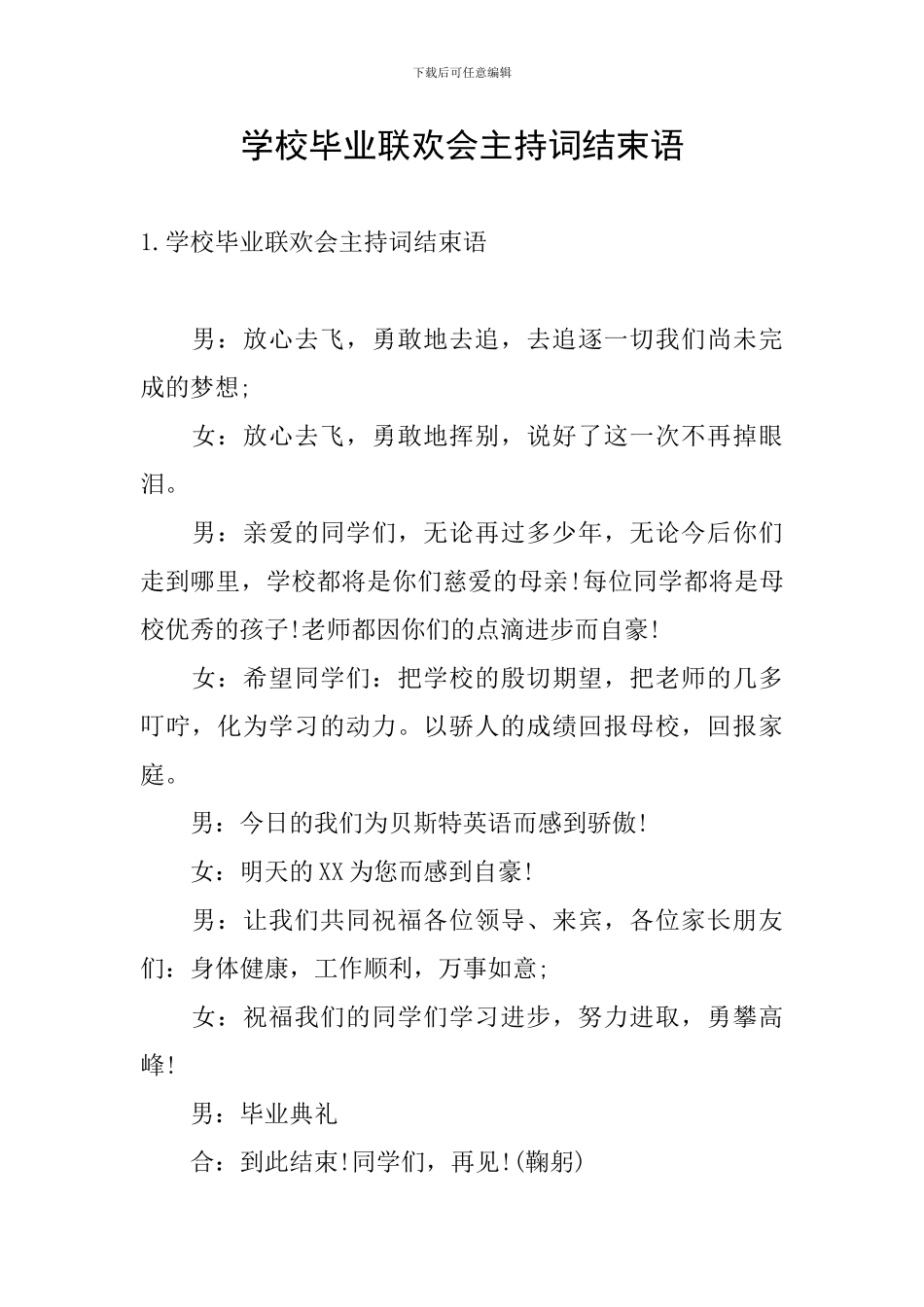 下载后可任意编辑

学校毕业联欢会主持词结束语

1.学校毕业联欢会主持词结束语

男：放心去飞，勇敢地去追，去追逐一切我们尚未完成的梦想;

女：放心去飞，勇敢地挥别，说好了这一次不再掉眼泪。

男：亲爱的同学们，无论再过多少年，无论今后你们走到哪里，学校都将是你们慈爱的母亲!每位同学都将是母校优秀的孩子!老师都因你们的点滴进步而自豪!

女：希望同学们：把学校的殷切期望，把老师的几多叮咛，化为学习的动力。以骄人的成绩回报母校，回报家庭。

男：今日的我们为贝斯特英语而感到骄傲!

女：明天的XX为您而感到自豪!

男：让我们共同祝福各位领导、来宾，各位家长朋友们：身体健康，工作顺利，万事如意;

女：祝福我们的同学们学习进步，努力进取，勇攀高峰!

男：毕业典礼

合：到此结束!同学们，再见!(鞠躬)